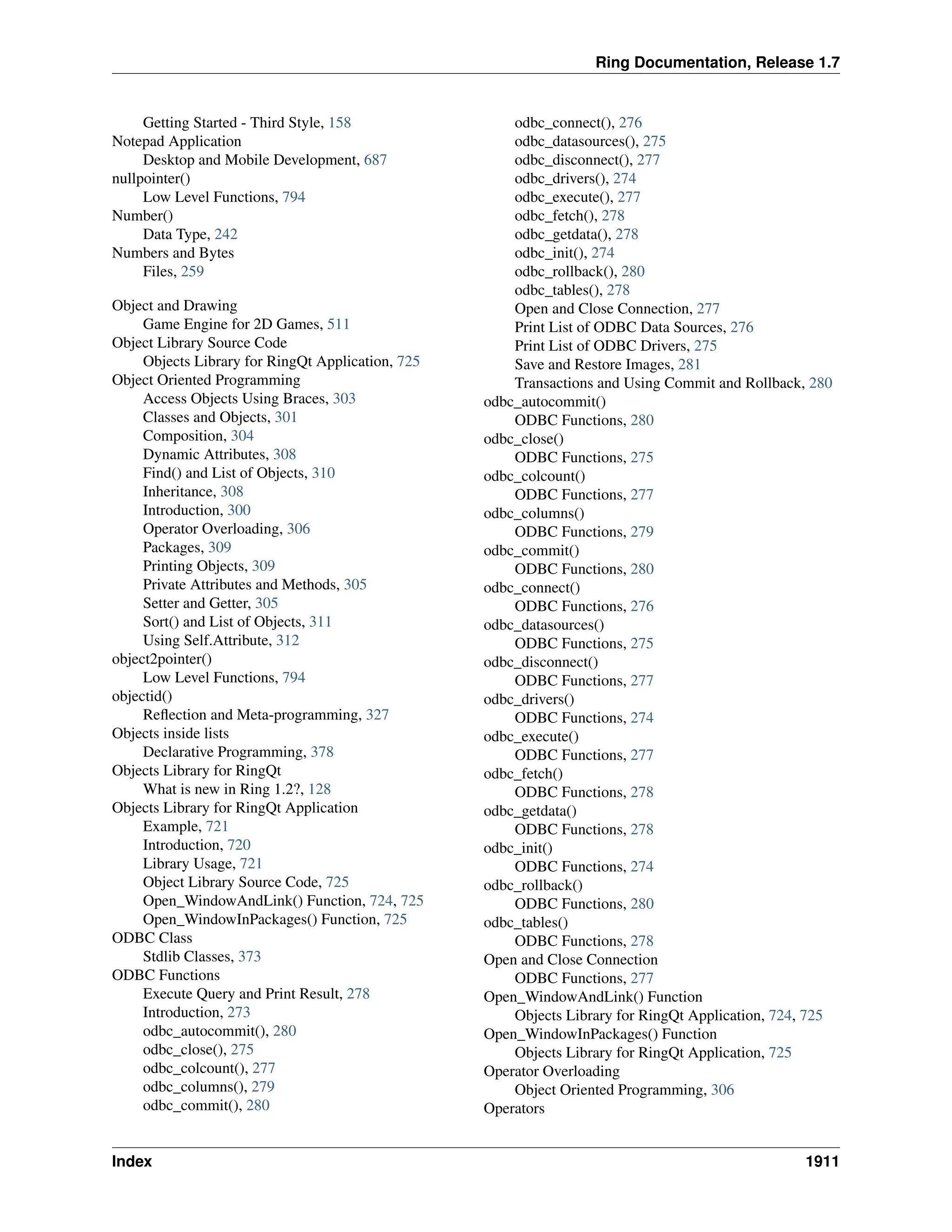 Ring Documentation, Release 1.7

Getting Started - Third Style, 158
Notepad Application
Desktop and Mobile Development, 687
nullpointer()
Low Level Functions, 794
Number()
Data Type, 242
Numbers and Bytes
Files, 259

Object and Drawing
Game Engine for 2D Games, 511
Object Library Source Code
Objects Library for RingQt Application, 725
Object Oriented Programming
Access Objects Using Braces, 303
Classes and Objects, 301
Composition, 304
Dynamic Attributes, 308
Find() and List of Objects, 310
Inheritance, 308
Introduction, 300
Operator Overloading, 306
Packages, 309
Printing Objects, 309
Private Attributes and Methods, 305
Setter and Getter, 305
Sort() and List of Objects, 311
Using Self.Attribute, 312
object2pointer()
Low Level Functions, 794
objectid()
Reflection and Meta-programming, 327
Objects inside lists
Declarative Programming, 378
Objects Library for RingQt
What is new in Ring 1.2?, 128
Objects Library for RingQt Application
Example, 721
Introduction, 720
Library Usage, 721
Object Library Source Code, 725
Open_WindowAndLink() Function, 724, 725
Open_WindowInPackages() Function, 725
ODBC Class
Stdlib Classes, 373
ODBC Functions
Execute Query and Print Result, 278
Introduction, 273
odbc_autocommit(), 280
odbc_close(), 275
odbc_colcount(), 277
odbc_columns(), 279
odbc_commit(), 280
odbc_connect(), 276
odbc_datasources(), 275
odbc_disconnect(), 277
odbc_drivers(), 274
odbc_execute(), 277
odbc_fetch(), 278
odbc_getdata(), 278
odbc_init(), 274
odbc_rollback(), 280
odbc_tables(), 278
Open and Close Connection, 277
Print List of ODBC Data Sources, 276
Print List of ODBC Drivers, 275
Save and Restore Images, 281
Transactions and Using Commit and Rollback, 280
odbc_autocommit()
ODBC Functions, 280
odbc_close()
ODBC Functions, 275
odbc_colcount()
ODBC Functions, 277
odbc_columns()
ODBC Functions, 279
odbc_commit()
ODBC Functions, 280
odbc_connect()
ODBC Functions, 276
odbc_datasources()
ODBC Functions, 275
odbc_disconnect()
ODBC Functions, 277
odbc_drivers()
ODBC Functions, 274
odbc_execute()
ODBC Functions, 277
odbc_fetch()
ODBC Functions, 278
odbc_getdata()
ODBC Functions, 278
odbc_init()
ODBC Functions, 274
odbc_rollback()
ODBC Functions, 280
odbc_tables()
ODBC Functions, 278
Open and Close Connection
ODBC Functions, 277
Open_WindowAndLink() Function
Objects Library for RingQt Application, 724, 725
Open_WindowInPackages() Function
Objects Library for RingQt Application, 725
Operator Overloading
Object Oriented Programming, 306
Operators

Index 1911